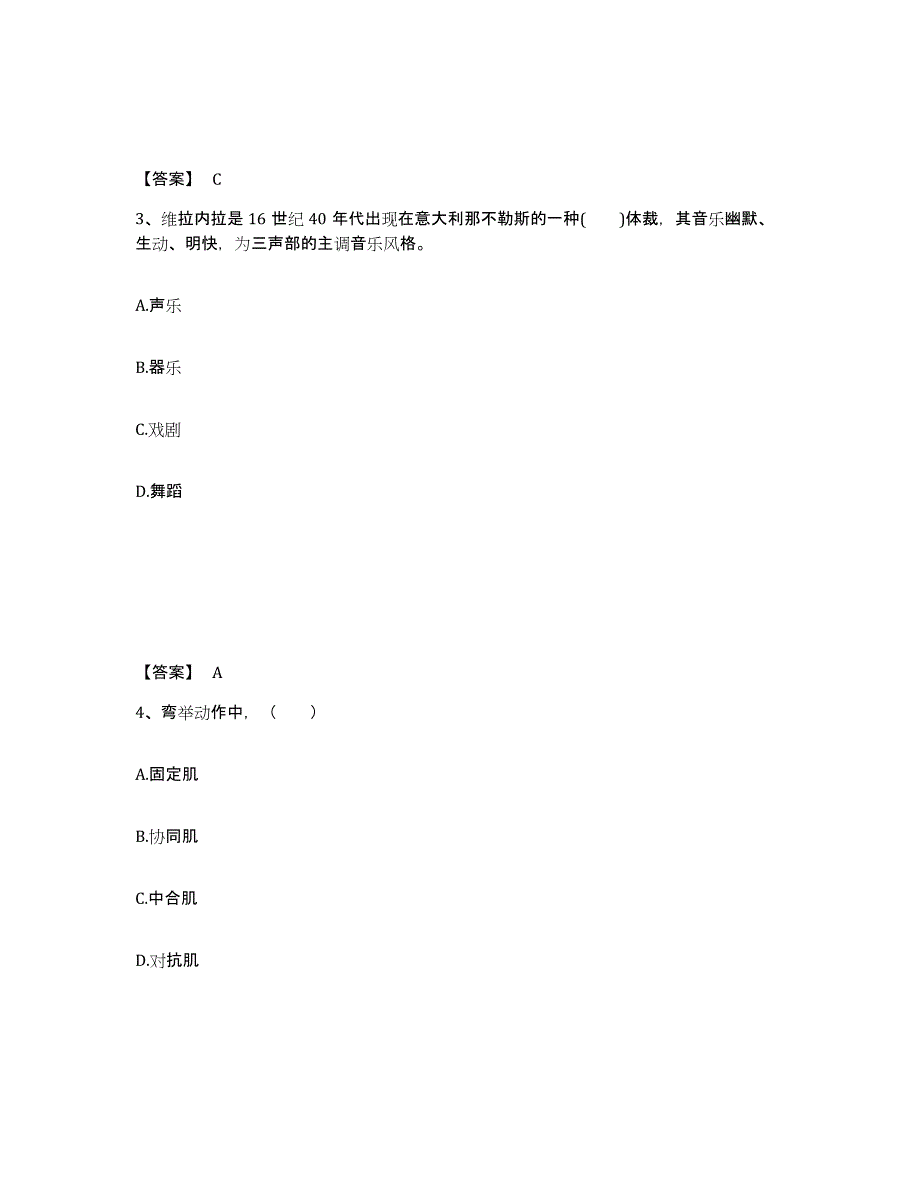 【答案】 C

3、维拉内拉是 16 世纪 40 年代出现在意大利那不勒斯的一种(　　)体裁，其音乐幽默、生动、明快，为三声部的主调音乐风格。

A.声乐

B.器乐

C.戏剧

D.舞蹈

【答案】 A

4、弯举动作中，（　　）

A.固定肌

B.协同肌

C.中合肌

D.对抗肌